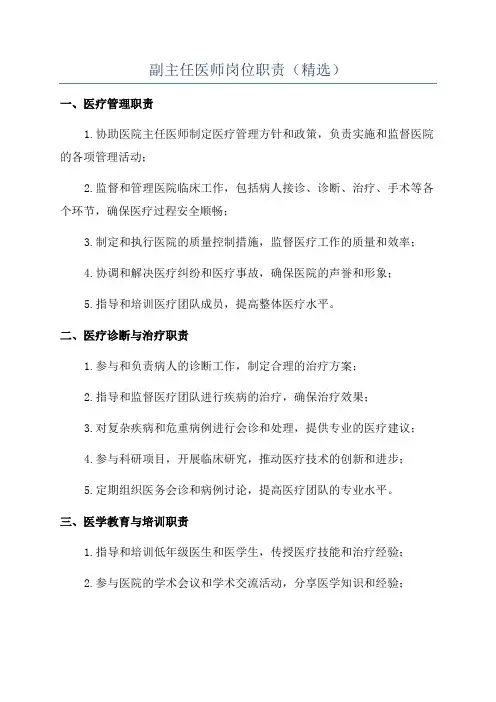 副主任医师岗位职责（精选）

一、医疗管理职责

1.协助医院主任医师制定医疗管理方针和政策，负责实施和监督医院的各项管理活动；

2.监督和管理医院临床工作，包括病人接诊、诊断、治疗、手术等各个环节，确保医疗过程安全顺畅；

3.制定和执行医院的质量控制措施，监督医疗工作的质量和效率；

4.协调和解决医疗纠纷和医疗事故，确保医院的声誉和形象；

5.指导和培训医疗团队成员，提高整体医疗水平。

二、医疗诊断与治疗职责

1.参与和负责病人的诊断工作，制定合理的治疗方案；

2.指导和监督医疗团队进行疾病的治疗，确保治疗效果；

3.对复杂疾病和危重病例进行会诊和处理，提供专业的医疗建议；

4.参与科研项目，开展临床研究，推动医疗技术的创新和进步；

5.定期组织医务会诊和病例讨论，提高医疗团队的专业水平。

三、医学教育与培训职责

1.指导和培训低年级医生和医学生，传授医疗技能和治疗经验；

2.参与医院的学术会议和学术交流活动，分享医学知识和经验；